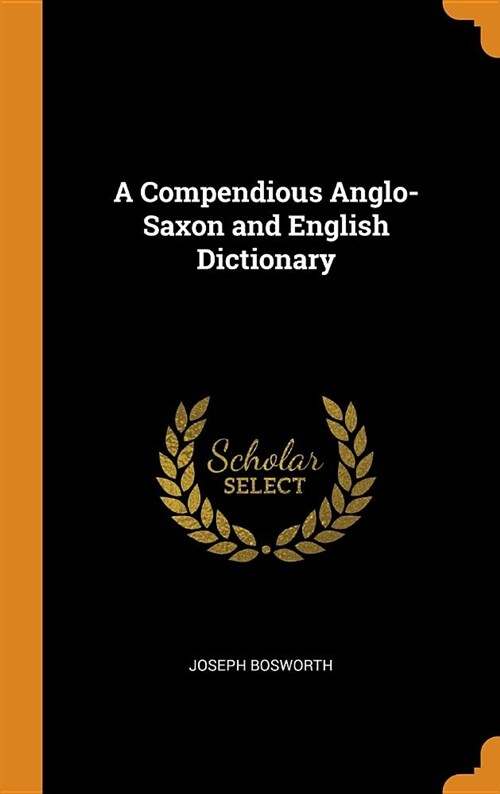 A Compendious Anglo-Saxon and English Dictionary

Scholar
SELECT

JOSEPH BOSWORTH